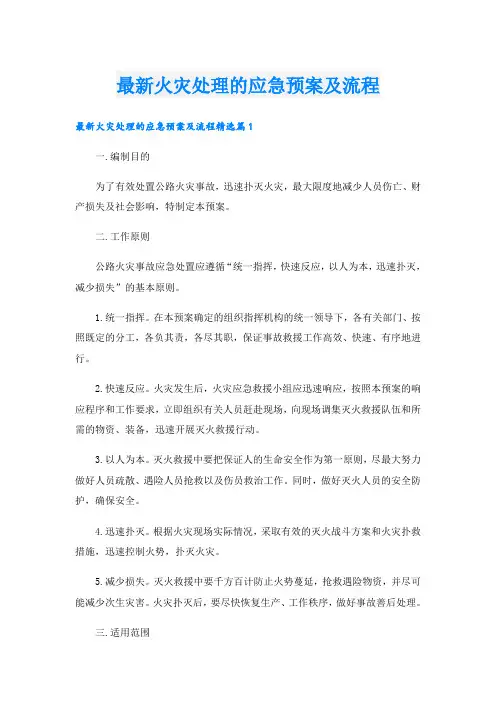 最新火灾处理的应急预案及流程

最新火灾处理的应急预案及流程精选篇1

一.编制目的

为了有效处置公路火灾事故，迅速扑灭火灾，最大限度地减少人员伤亡、财产损失及社会影响，特制定本预案。

二.工作原则

公路火灾事故应急处置应遵循“统一指挥，快速反应，以人为本，迅速扑灭，减少损失”的基本原则。

1.统一指挥。在本预案确定的组织指挥机构的统一领导下，各有关部门、按照既定的分工，各负其责，各尽其职，保证事故救援工作高效、快速、有序地进行。

2.快速反应。火灾发生后，火灾应急救援小组应迅速响应，按照本预案的响应程序和工作要求，立即组织有关人员赶赴现场，向现场调集灭火救援队伍和所需的物资、装备，迅速开展灭火救援行动。

3.以人为本。灭火救援中要把保证人的生命安全作为第一原则，尽最大努力做好人员疏散、遇险人员抢救以及伤员救治工作。同时，做好灭火人员的安全防护，确保安全。

4.迅速扑灭。根据火灾现场实际情况，采取有效的灭火战斗方案和火灾扑救措施，迅速控制火势，扑灭火灾。

5.减少损失。灭火救援中要千方百计防止火势蔓延，抢救遇险物资，并尽可能减少次生灾害。火灾扑灭后，要尽快恢复生产、工作秩序，做好事故善后处理。

三.适用范围